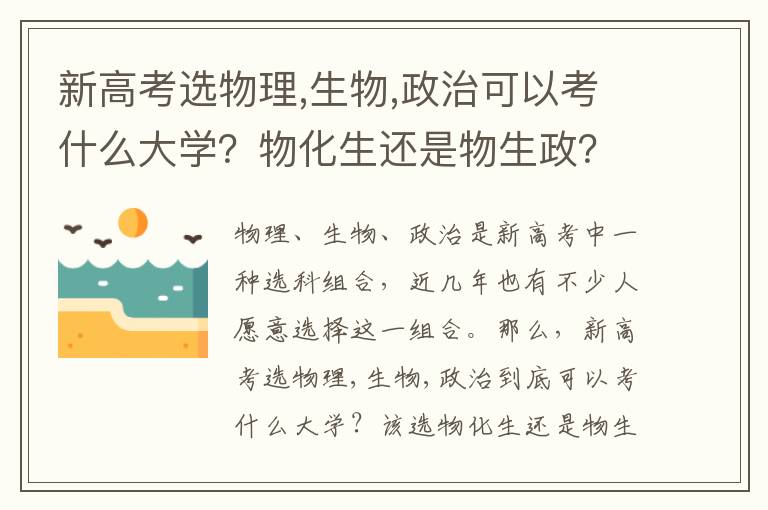 新高考选物理,生物,政治可以考什么大学？物化生还是物生政？

物理、生物、政治是新高考中一种选科组合，近几年也有不少人愿意选择这一组合。那么，新高考选物理,生物,政治到底可以考什么大学？该选物化生还是物生